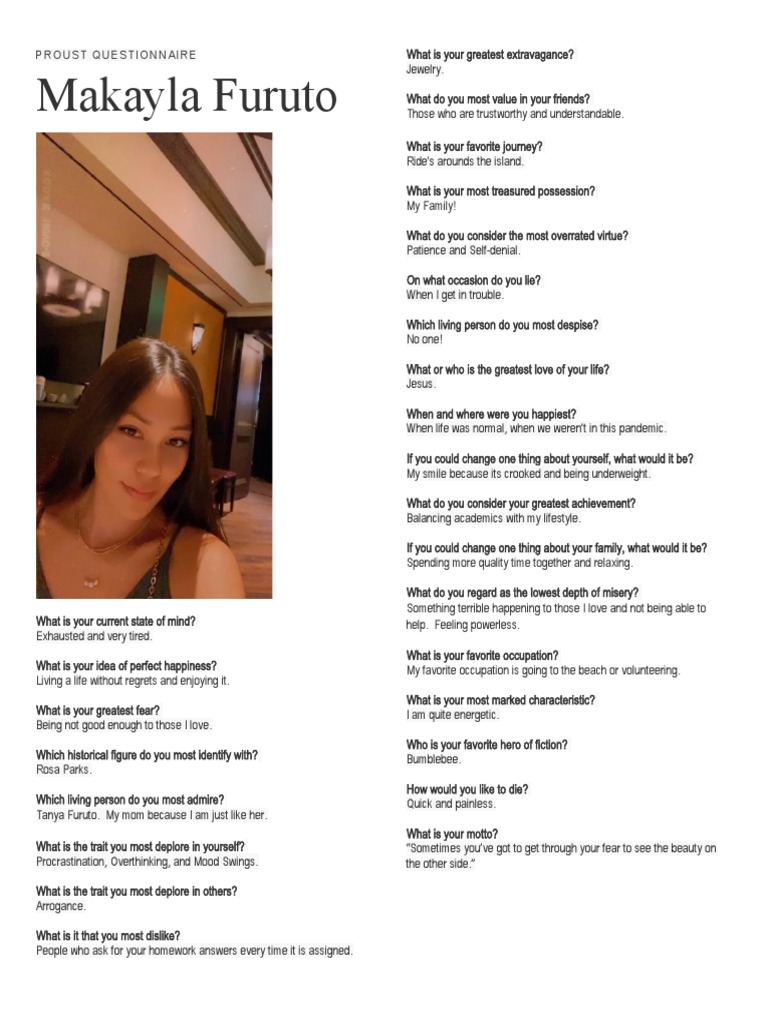 PROUST QUESTIONNAIRE

Makayla Furuto

What is your current state of mind?
Exhausted and very tired.

What is your idea of perfect happiness?
Living a life without regrets and enjoying it.

What is your greatest fear?
Being not good enough to those I love.

Which historical figure do you most identify with?
Rosa Parks.

Which living person do you most admire?
Tanya Furuto. My mom because I am just like her.

What is the trait you most deplore in yourself?
Procrastination, Overthinking, and Mood Swings.

What is the trait you most deplore in others?
Arrogance.

What is it that you most dislike?
People who ask for your homework answers every time it is assigned.

What is your greatest extravagance?
Jewelry.

What do you most value in your friends?
Those who are trustworthy and understandable.

What is your favorite journey?
Ride's arounds the island.

What is your most treasured possession?
My Family!

What do you consider the most overrated virtue?
Patience and Self-denial.

On what occasion do you lie?
When I get in trouble.

Which living person do you most despise?
No one!

What or who is the greatest love of your life?
Jesus.

When and where were you happiest?
When life was normal, when we weren't in this pandemic.

If you could change one thing about yourself, what would it be?
My smile because its crooked and being underweight.

What do you consider your greatest achievement?
Balancing academics with my lifestyle.

If you could change one thing about your family, what would it be?
Spending more quality time together and relaxing.

What do you regard as the lowest depth of misery?
Something terrible happening to those I love and not being able to help. Feeling powerless.

What is your favorite occupation?
My favorite occupation is going to the beach or volunteering.

What is your most marked characteristic?
I am quite energetic.

Who is your favorite hero of fiction?
Bumblebee.

How would you like to die?
Quick and painless.

What is your motto?
"Sometimes you've got to get through your fear to see the beauty on the other side."